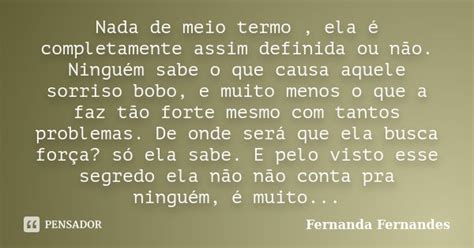 Nada de meio termo , ela é completamente assim definida ou não. Ninguém sabe o que causa aquele sorriso bobo, e muito menos o que a faz tão forte mesmo com tantos problemas. De onde será que ela busca força? só ela sabe. E pelo visto esse segredo ela não não conta pra ninguém, é muito...

PENSADOR

Fernanda Fernandes